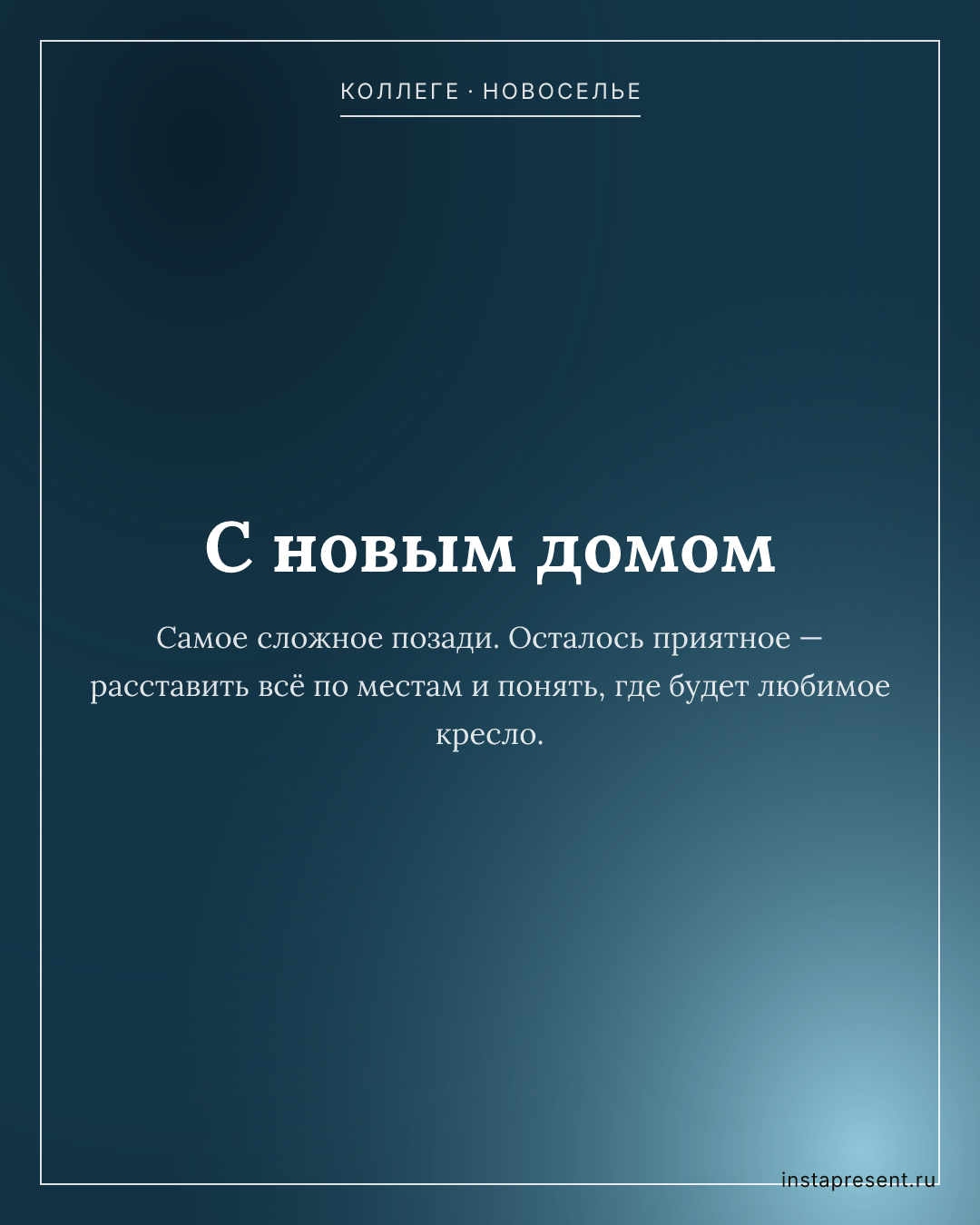 КОЛЛЕГЕ · НОВОСЕЛЬЕ

С новым домом

Самое сложное позади. Осталось приятное — расставить всё по местам и понять, где будет любимое кресло.

instapresent.ru